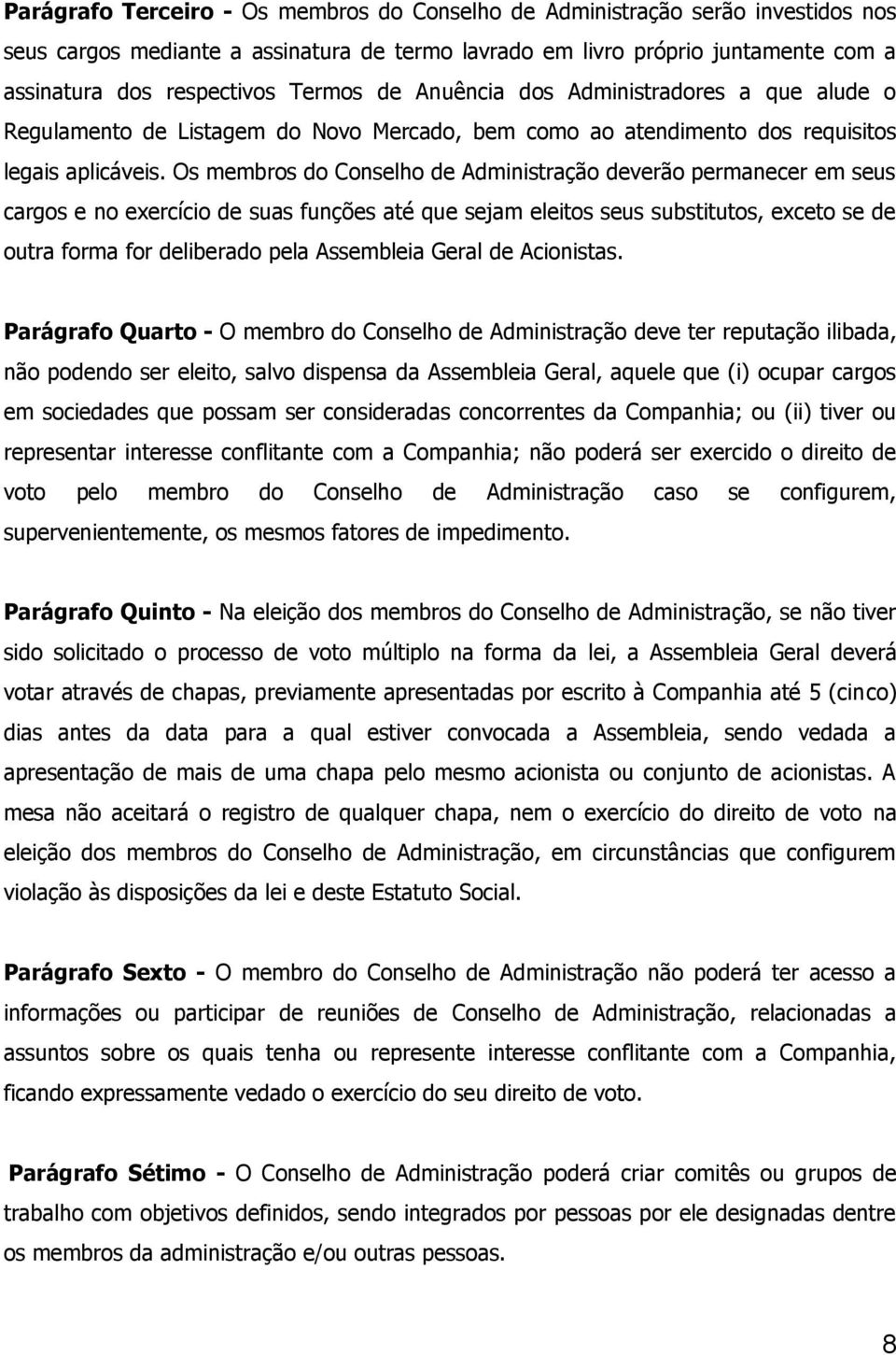 Parágrafo Terceiro - Os membros do Conselho de Administração serão investidos nos seus cargos mediante a assinatura de termo lavrado em livro próprio juntamente com a assinatura dos respectivos Termos de Anuência dos Administradores a que alude o Regulamento de Listagem do Novo Mercado, bem como ao atendimento dos requisitos legais aplicáveis. Os membros do Conselho de Administração deverão permanecer em seus cargos e no exercício de suas funções até que sejam eleitos seus substitutos, exceto se de outra forma for deliberado pela Assembleia Geral de Acionistas.

Parágrafo Quarto - O membro do Conselho de Administração deve ter reputação ilibada, não podendo ser eleito, salvo dispensa da Assembleia Geral, aquele que (i) ocupar cargos em sociedades que possam ser consideradas concorrentes da Companhia; ou (ii) tiver ou representar interesse conflitante com a Companhia; não poderá ser exercido o direito de voto pelo membro do Conselho de Administração caso se configurem, supervenientemente, os mesmos fatores de impedimento.

Parágrafo Quinto - Na eleição dos membros do Conselho de Administração, se não tiver sido solicitado o processo de voto múltiplo na forma da lei, a Assembleia Geral deverá votar através de chapas, previamente apresentadas por escrito à Companhia até 5 (cinco) dias antes da data para a qual estiver convocada a Assembleia, sendo vedada a apresentação de mais de uma chapa pelo mesmo acionista ou conjunto de acionistas. A mesa não aceitará o registro de qualquer chapa, nem o exercício do direito de voto na eleição dos membros do Conselho de Administração, em circunstâncias que configurem violação às disposições da lei e deste Estatuto Social.

Parágrafo Sexto - O membro do Conselho de Administração não poderá ter acesso a informações ou participar de reuniões de Conselho de Administração, relacionadas a assuntos sobre os quais tenha ou represente interesse conflitante com a Companhia, ficando expressamente vedado o exercício do seu direito de voto.

Parágrafo Sétimo - O Conselho de Administração poderá criar comitês ou grupos de trabalho com objetivos definidos, sendo integrados por pessoas por ele designadas dentre os membros da administração e/ou outras pessoas.

8